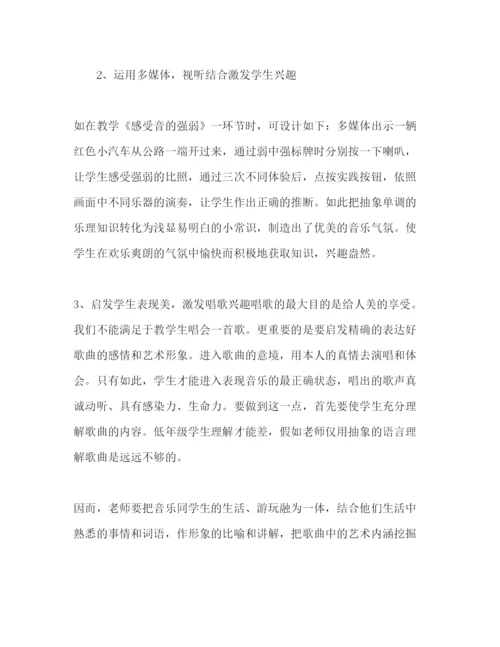 2、运用多媒体，视听结合激发学生兴趣

如在教学《感受音的强弱》一环节时，可设计如下：多媒体出示一辆红色小汽车从公路一端开过来，通过弱中强标牌时分别按一下喇叭，让学生感受强弱的比照，通过三次不同体验后，点按实践按钮，依照画面中不同乐器的演奏，让学生作出正确的推断。如此把抽象单调的乐理知识转化为浅显易明白的小常识，制造出了优美的音乐气氛。使学生在欢乐爽朗的气氛中愉快而积极地获取知识，兴趣盎然。

3、启发学生表现美，激发唱歌兴趣唱歌的最大目的是给人美的享受。我们不能满足于教学生唱会一首歌。更重要的是要启发精确的表达好歌曲的感情和艺术形象。进入歌曲的意境，用本人的真情去演唱和体会。只有如此，学生才能进入表现音乐的最正确状态，唱出的歌声真诚动听、具有感染力、生命力。要做到这一点，首先要使学生充分理解歌曲的内容。低年级学生理解才能差，假如老师仅用抽象的语言理解歌曲是远远不够的。

因而，老师要把音乐同学生的生活、游玩融为一体，结合他们生活中熟悉的事情和词语，作形象的比喻和讲解，把歌曲中的艺术内涵挖掘